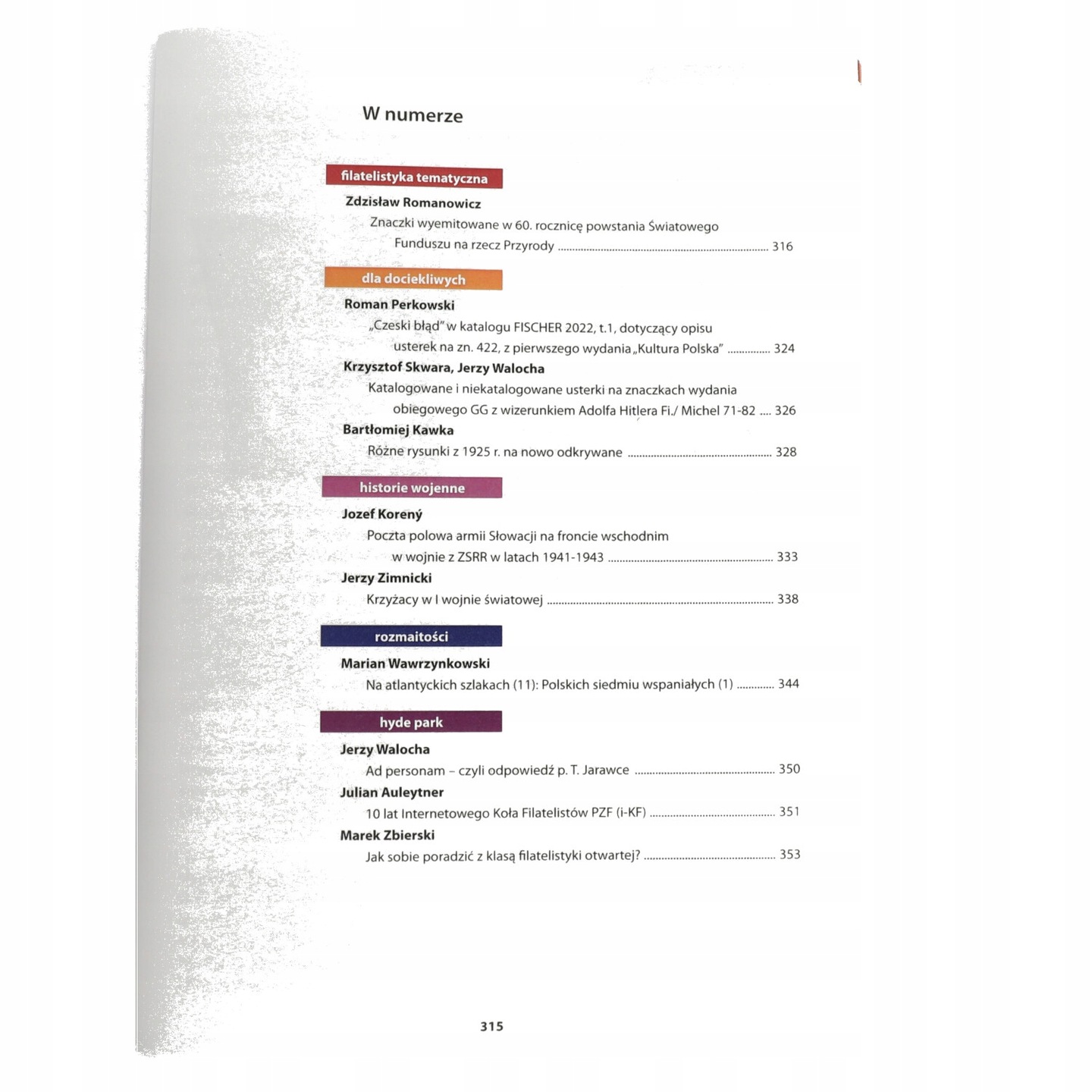 W numerze

filatelistyka tematyczna

Zdzisław Romanowicz

Znaczki wyemitowane w 60. rocznicę powstania Światowego Funduszu na rzecz Przyrody 316

dla dociekliwych

Roman Perkowski

„Czeski błąd" w katalogu FISCHER 2022, t.1, dotyczący opisu usterek na zn. 422, z pierwszego wydania „Kultura Polska" 324

Krzysztof Skwara, Jerzy Walocha

Katalogowane i niekatalogowane usterki na znaczkach wydania obiegowego GG z wizerunkiem Adolfa Hitlera Fi./ Michel 71-82 326

Bartłomiej Kawka

Różne rysunki z 1925 r. na nowo odkrywane 328

historie wojenne

Jozef Korený

Poczta polowa armii Słowacji na froncie wschodnim w wojnie z ZSRR w latach 1941-1943 333

Jerzy Zimnicki

Krzyżacy w I wojnie światowej 338

rozmaitości

Marian Wawrzynkowski

Na atlantyckich szlakach (11): Polskich siedmiu wspaniałych (1) 344

hyde park

Jerzy Walocha

Ad personam – czyli odpowiedź p. T. Jarawce 350

Julian Auleytner

10 lat Internetowego Koła Filatelistów PZF (i-KF) 351

Marek Zbierski

Jak sobie poradzić z klasą filatelistyki otwartej? 353

315